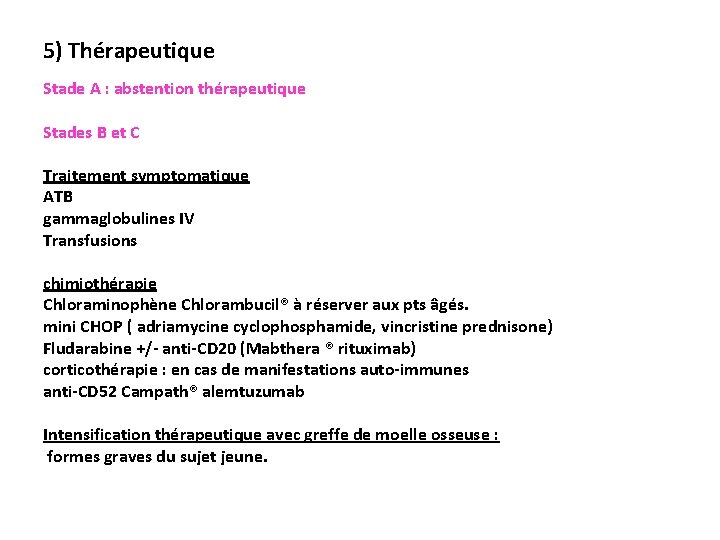 5) Thérapeutique

Stade A : abstention thérapeutique

Stades B et C

Traitement symptomatique
ATB
gammaglobulines IV
Transfusions

chimiothérapie
Chloraminophène Chlorambucil® à réserver aux pts âgés.
mini CHOP ( adriamycine cyclophosphamide, vincristine prednisone)
Fludarabine +/- anti-CD20 (Mabthera ® rituximab)
corticothérapie : en cas de manifestations auto-immunes
anti-CD52 Campath® alemtuzumab

Intensification thérapeutique avec greffe de moelle osseuse :
formes graves du sujet jeune.